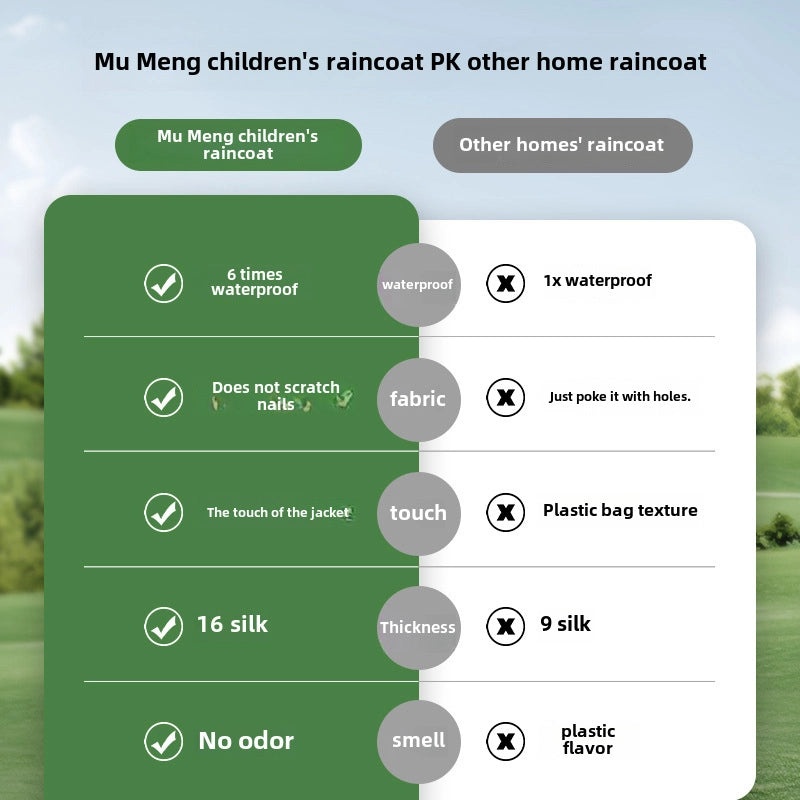 Mu Meng children's raincoat PK other home raincoat

| Mu Meng children's raincoat | | Other homes' raincoat |
|---|---|---|
| 6 times waterproof | waterproof | 1x waterproof |
| Does not scratch nails | fabric | Just poke it with holes. |
| The touch of the jacket | touch | Plastic bag texture |
| 16 silk | Thickness | 9 silk |
| No odor | smell | plastic flavor |